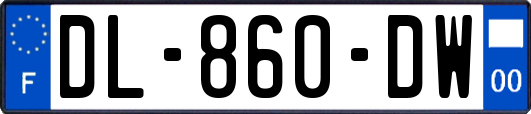 F
DL-860-DW
00